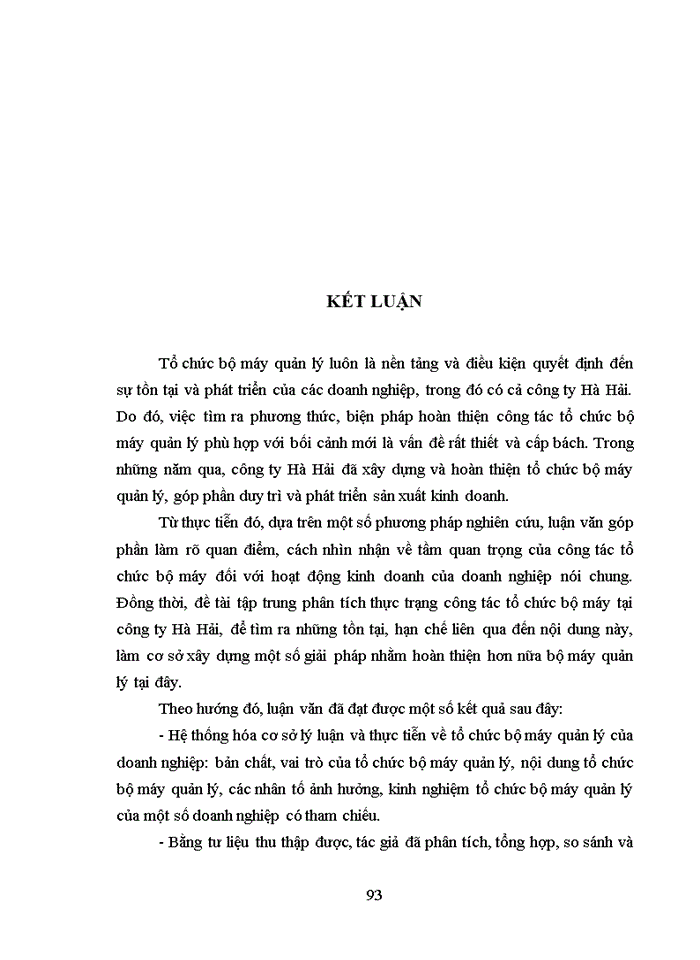 KẾT LUẬN

Tổ chức bộ máy quản lý luôn là nền tảng và điều kiện quyết định đến sự tồn tại và phát triển của các doanh nghiệp, trong đó có cả công ty Hà Hải. Do đó, việc tìm ra phương thức, biện pháp hoàn thiện công tác tổ chức bộ máy quản lý phù hợp với bối cảnh mới là vấn đề rất thiết và cấp bách. Trong những năm qua, công ty Hà Hải đã xây dựng và hoàn thiện tổ chức bộ máy quản lý, góp phần duy trì và phát triển sản xuất kinh doanh.

Từ thực tiễn đó, dựa trên một số phương pháp nghiên cứu, luận văn góp phần làm rõ quan điểm, cách nhìn nhận về tầm quan trọng của công tác tổ chức bộ máy đối với hoạt động kinh doanh của doanh nghiệp nói chung. Đồng thời, đề tài tập trung phân tích thực trạng công tác tổ chức bộ máy tại công ty Hà Hải, để tìm ra những tồn tại, hạn chế liên qua đến nội dung này, làm cơ sở xây dựng một số giải pháp nhằm hoàn thiện hơn nữa bộ máy quản lý tại đây.

Theo hướng đó, luận văn đã đạt được một số kết quả sau đây:

- Hệ thống hóa cơ sở lý luận và thực tiễn về tổ chức bộ máy quản lý của doanh nghiệp: bản chất, vai trò của tổ chức bộ máy quản lý, nội dung tổ chức bộ máy quản lý, các nhân tố ảnh hưởng, kinh nghiệm tổ chức bộ máy quản lý của một số doanh nghiệp có tham chiếu.

- Bằng tư liệu thu thập được, tác giả đã phân tích, tổng hợp, so sánh và

93